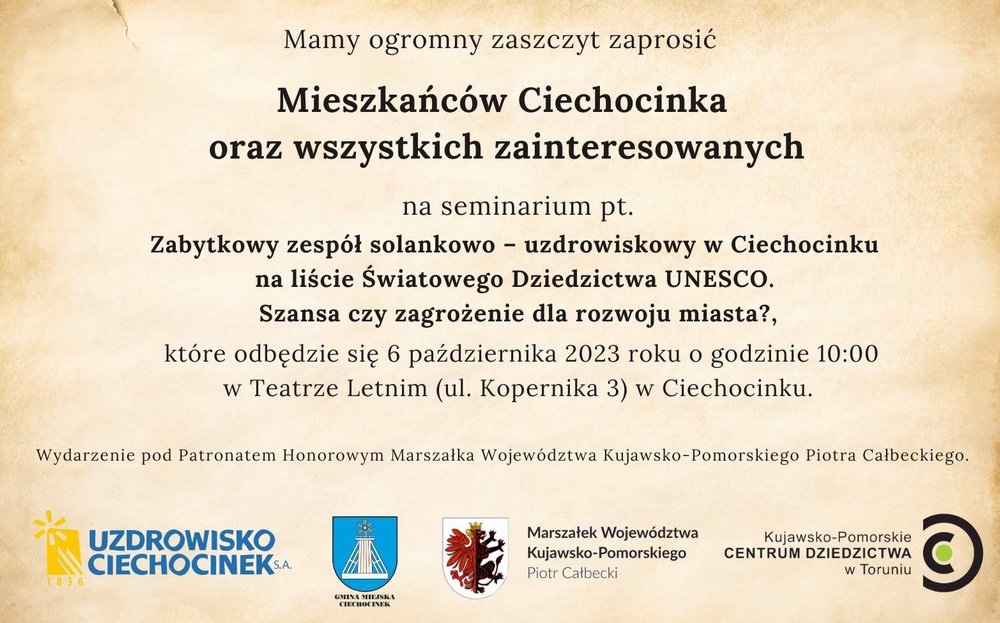 Mamy ogromny zaszczyt zaprosić

Mieszkańców Ciechocinka
oraz wszystkich zainteresowanych

na seminarium pt.
Zabytkowy zespół solankowo – uzdrowiskowy w Ciechocinku
na liście Światowego Dziedzictwa UNESCO.
Szansa czy zagrożenie dla rozwoju miasta?,
które odbędzie się 6 października 2023 roku o godzinie 10:00
w Teatrze Letnim (ul. Kopernika 3) w Ciechocinku.

Wydarzenie pod Patronatem Honorowym Marszałka Województwa Kujawsko-Pomorskiego Piotra Całbeckiego.

UZDROWISKO CIECHOCINEK S.A.
1836

GMINA MIEJSKA CIECHOCINEK

Marszałek Województwa
Kujawsko-Pomorskiego
Piotr Całbecki

Kujawsko-Pomorskie
CENTRUM DZIEDZICTWA
w Toruniu